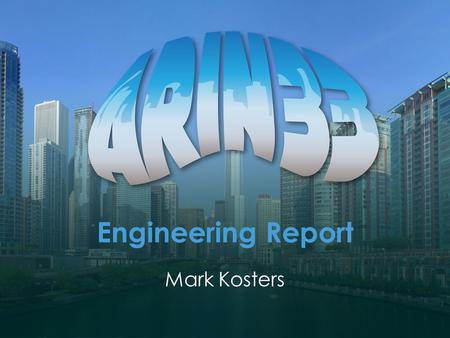 ARIN33

Engineering Report

Mark Kosters